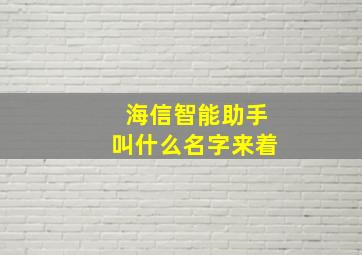 海信智能助手
叫什么名字来着